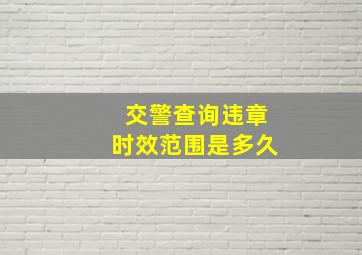 交警查询违章
时效范围是多久